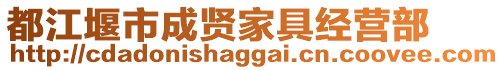 都江堰市成贤家具经营部
http://cdadonishaggai.cn.coovee.com